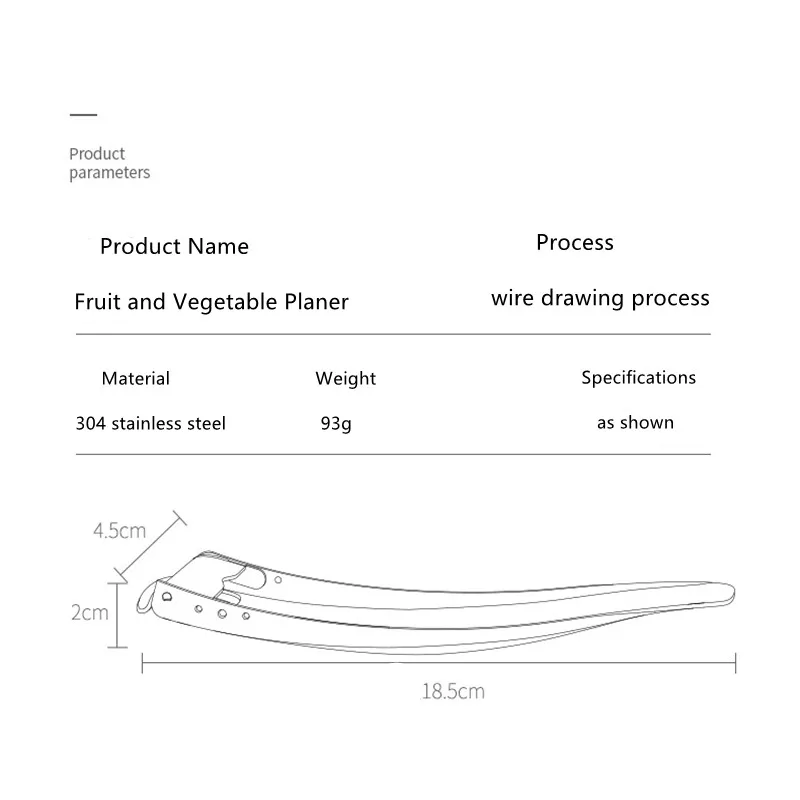 Product parameters

| Product Name | Process |
|---|---|
| Fruit and Vegetable Planer | wire drawing process |

| Material | Weight | Specifications |
|---|---|---|
| 304 stainless steel | 93g | as shown |

4.5cm

2cm

18.5cm